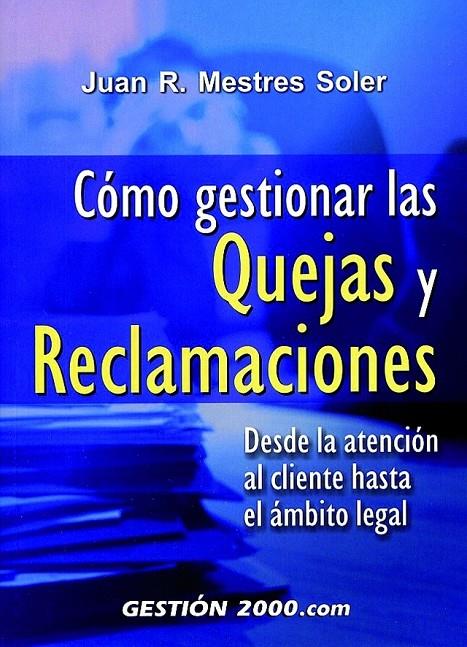 Juan R. Mestres Soler

Cómo gestionar las Quejas y Reclamaciones

Desde la atención al cliente hasta el ámbito legal

GESTIÓN 2000.com